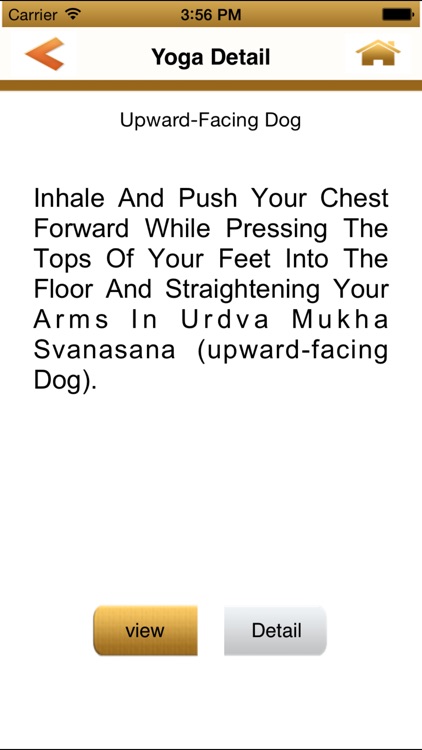 Carrier 3:56 PM

Yoga Detail

Upward-Facing Dog

Inhale And Push Your Chest Forward While Pressing The Tops Of Your Feet Into The Floor And Straightening Your Arms In Urdva Mukha Svanasana (upward-facing Dog).

view

Detail